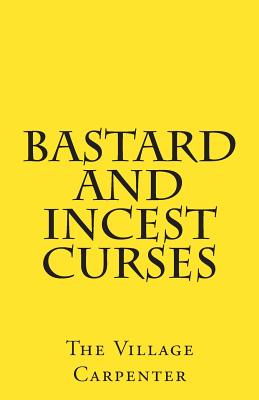 BASTARD AND INCEST CURSES

The Village Carpenter